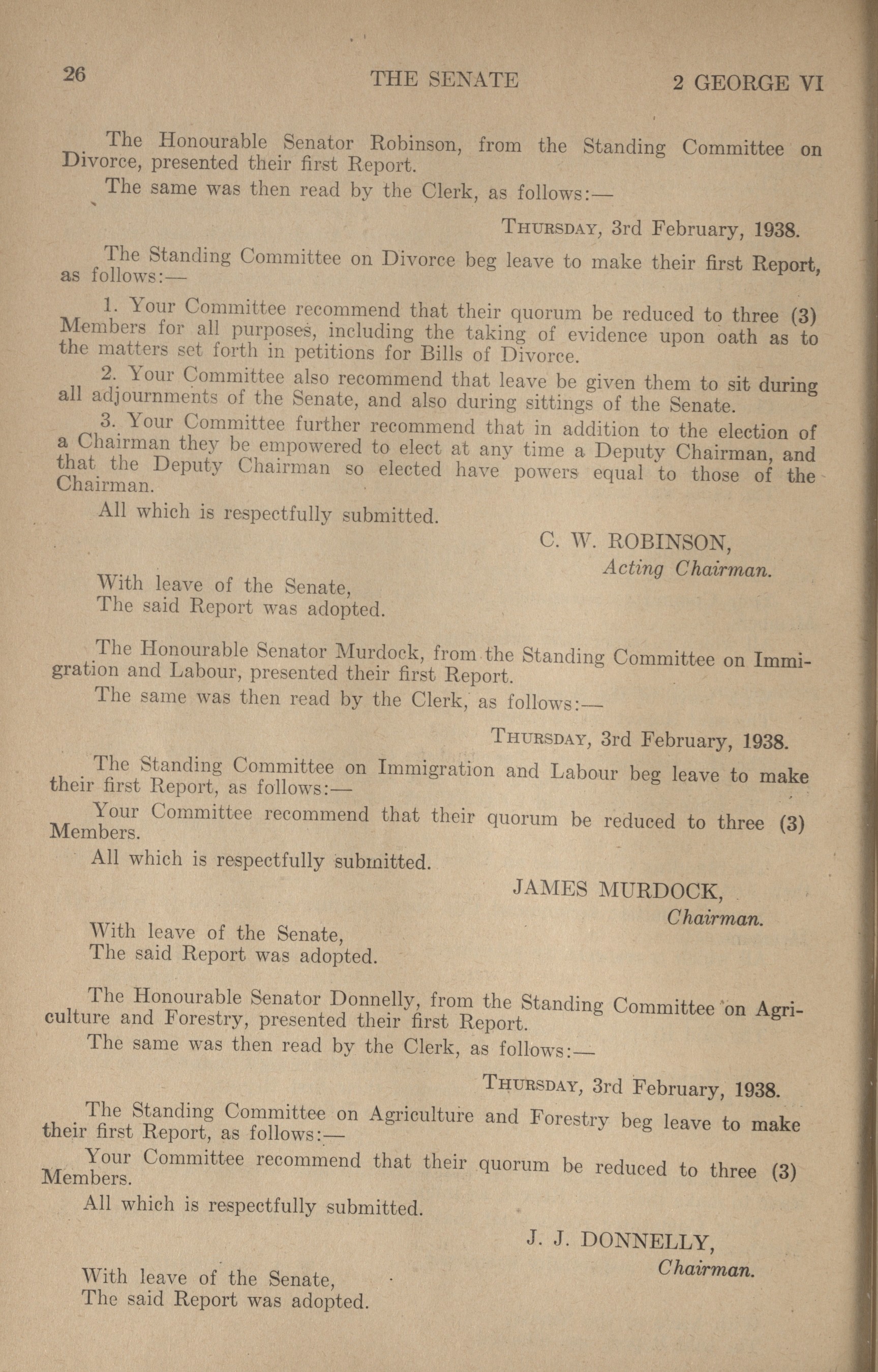 26 THE SENATE 2 GEORGE VI

The Honourable Senator Robinson, from the Standing Committee on Divorce, presented their first Report.

The same was then read by the Clerk, as follows:—

THURSDAY, 3rd February, 1938.

The Standing Committee on Divorce beg leave to make their first Report, as follows:—

1. Your Committee recommend that their quorum be reduced to three (3) Members for all purposes, including the taking of evidence upon oath as to the matters set forth in petitions for Bills of Divorce.

2. Your Committee also recommend that leave be given them to sit during all adjournments of the Senate, and also during sittings of the Senate.

3. Your Committee further recommend that in addition to the election of a Chairman they be empowered to elect at any time a Deputy Chairman, and that the Deputy Chairman so elected have powers equal to those of the Chairman.

All which is respectfully submitted.

C. W. ROBINSON,
Acting Chairman.

With leave of the Senate,
The said Report was adopted.

The Honourable Senator Murdock, from the Standing Committee on Immigration and Labour, presented their first Report.

The same was then read by the Clerk, as follows:—

THURSDAY, 3rd February, 1938.

The Standing Committee on Immigration and Labour beg leave to make their first Report, as follows:—

Your Committee recommend that their quorum be reduced to three (3) Members.

All which is respectfully submitted.

JAMES MURDOCK,
Chairman.

With leave of the Senate,
The said Report was adopted.

The Honourable Senator Donnelly, from the Standing Committee on Agriculture and Forestry, presented their first Report.

The same was then read by the Clerk, as follows:—

THURSDAY, 3rd February, 1938.

The Standing Committee on Agriculture and Forestry beg leave to make their first Report, as follows:—

Your Committee recommend that their quorum be reduced to three (3) Members.

All which is respectfully submitted.

J. J. DONNELLY,
Chairman.

With leave of the Senate,
The said Report was adopted.